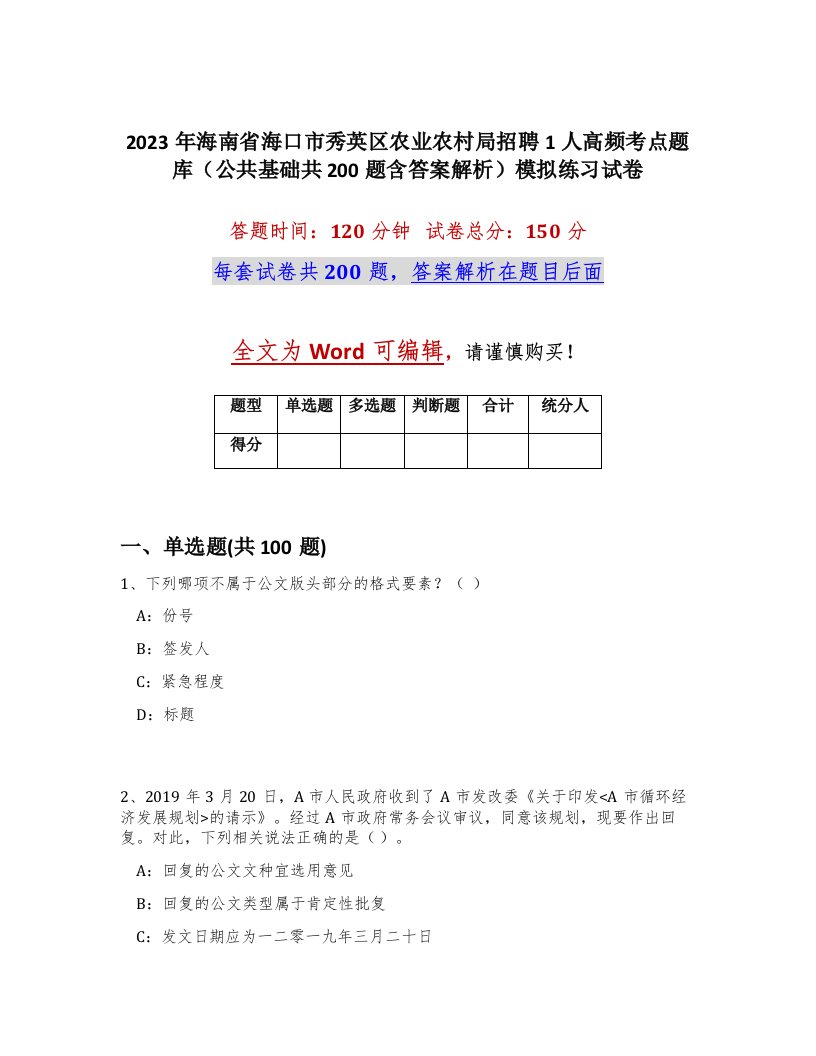 2023 年海南省海口市秀英区农业农村局招聘 1 人高频考点题库（公共基础共 200 题含答案解析）模拟练习试卷

答题时间：120 分钟　试卷总分：150 分

每套试卷共 200 题，答案解析在题目后面

全文为 Word 可编辑，请谨慎购买！

| 题型 | 单选题 | 多选题 | 判断题 | 合计 | 统分人 |
|---|---|---|---|---|---|
| 得分 |  |  |  |  |  |

一、单选题(共 100 题)

1、下列哪项不属于公文版头部分的格式要素？（ ）

A：份号

B：签发人

C：紧急程度

D：标题

2、2019 年 3 月 20 日，A 市人民政府收到了 A 市发改委《关于印发<A 市循环经济发展规划>的请示》。经过 A 市政府常务会议审议，同意该规划，现要作出回复。对此，下列相关说法正确的是（ ）。

A：回复的公文文种宜选用意见

B：回复的公文类型属于肯定性批复

C：发文日期应为一二零一九年三月二十日